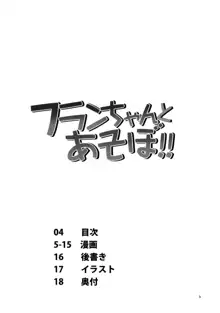 フランちゃんと
あそぼ!!

04 目次
5-15 漫画
16 後書き
17 イラスト
18 奥付